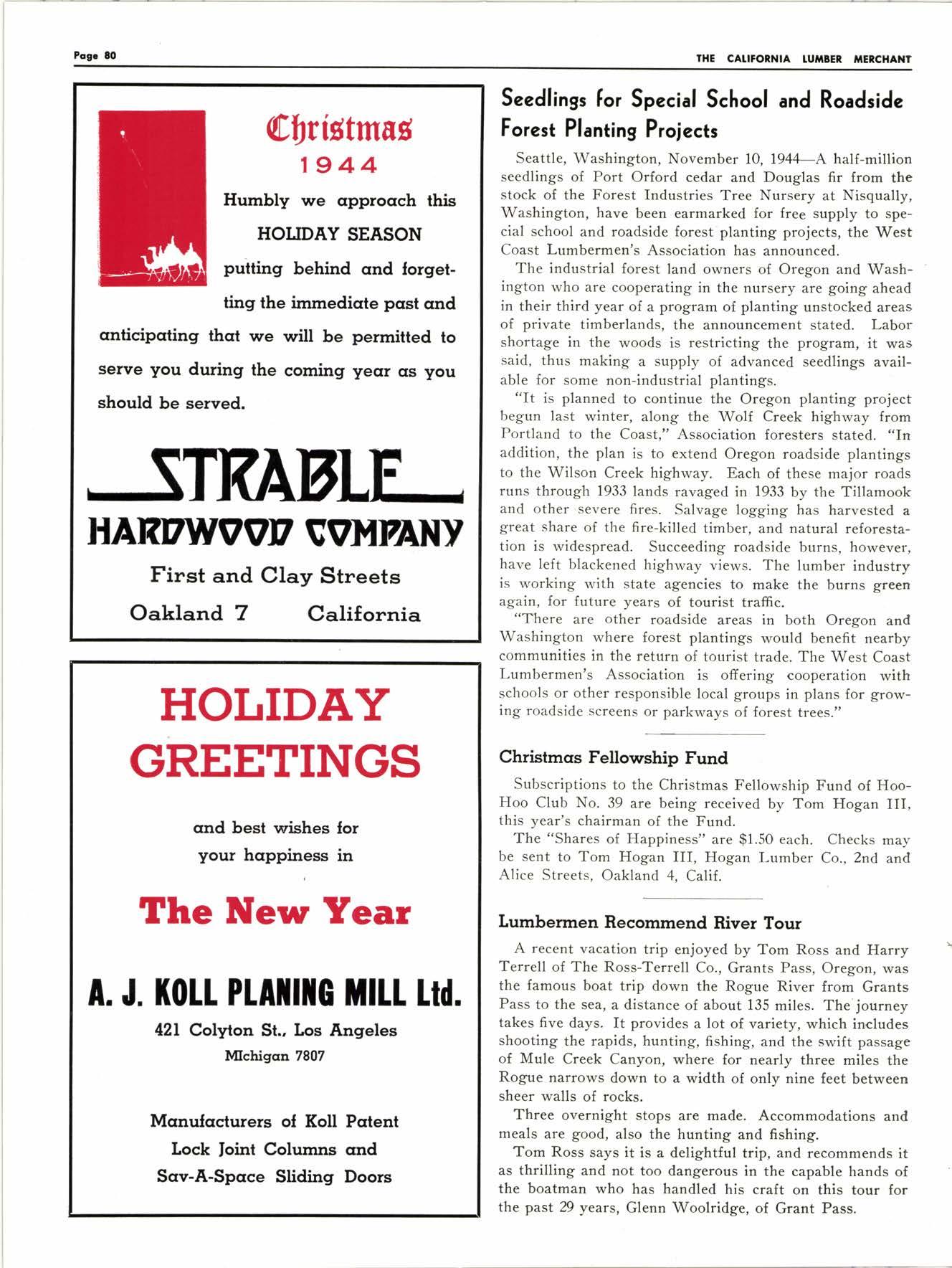 Page 80

THE CALIFORNIA LUMBER MERCHANT

Christmas
1944

Humbly we approach this HOLIDAY SEASON putting behind and forgetting the immediate past and anticipating that we will be permitted to serve you during the coming year as you should be served.

STRABLE
HARDWOOD COMPANY
First and Clay Streets
Oakland 7 California

HOLIDAY GREETINGS

and best wishes for your happiness in

The New Year

A. J. KOLL PLANING MILL Ltd.
421 Colyton St., Los Angeles
MIchigan 7807

Manufacturers of Koll Patent Lock Joint Columns and Sav-A-Space Sliding Doors

Seedlings for Special School and Roadside Forest Planting Projects

Seattle, Washington, November 10, 1944—A half-million seedlings of Port Orford cedar and Douglas fir from the stock of the Forest Industries Tree Nursery at Nisqually, Washington, have been earmarked for free supply to special school and roadside forest planting projects, the West Coast Lumbermen's Association has announced.

The industrial forest land owners of Oregon and Washington who are cooperating in the nursery are going ahead in their third year of a program of planting unstocked areas of private timberlands, the announcement stated. Labor shortage in the woods is restricting the program, it was said, thus making a supply of advanced seedlings available for some non-industrial plantings.

"It is planned to continue the Oregon planting project begun last winter, along the Wolf Creek highway from Portland to the Coast," Association foresters stated. "In addition, the plan is to extend Oregon roadside plantings to the Wilson Creek highway. Each of these major roads runs through 1933 lands ravaged in 1933 by the Tillamook and other severe fires. Salvage logging has harvested a great share of the fire-killed timber, and natural reforestation is widespread. Succeeding roadside burns, however, have left blackened highway views. The lumber industry is working with state agencies to make the burns green again, for future years of tourist traffic.

"There are other roadside areas in both Oregon and Washington where forest plantings would benefit nearby communities in the return of tourist trade. The West Coast Lumbermen's Association is offering cooperation with schools or other responsible local groups in plans for growing roadside screens or parkways of forest trees."

Christmas Fellowship Fund

Subscriptions to the Christmas Fellowship Fund of Hoo-Hoo Club No. 39 are being received by Tom Hogan III, this year's chairman of the Fund.

The "Shares of Happiness" are $1.50 each. Checks may be sent to Tom Hogan III, Hogan Lumber Co., 2nd and Alice Streets, Oakland 4, Calif.

Lumbermen Recommend River Tour

A recent vacation trip enjoyed by Tom Ross and Harry Terrell of The Ross-Terrell Co., Grants Pass, Oregon, was the famous boat trip down the Rogue River from Grants Pass to the sea, a distance of about 135 miles. The journey takes five days. It provides a lot of variety, which includes shooting the rapids, hunting, fishing, and the swift passage of Mule Creek Canyon, where for nearly three miles the Rogue narrows down to a width of only nine feet between sheer walls of rocks.

Three overnight stops are made. Accommodations and meals are good, also the hunting and fishing.

Tom Ross says it is a delightful trip, and recommends it as thrilling and not too dangerous in the capable hands of the boatman who has handled his craft on this tour for the past 29 years, Glenn Woolridge, of Grant Pass.